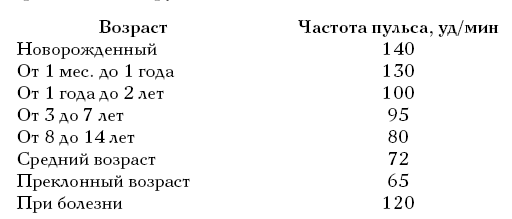 | Возраст | Частота пульса, уд/мин |
|---|---|
| Новорожденный | 140 |
| От 1 мес. до 1 года | 130 |
| От 1 года до 2 лет | 100 |
| От 3 до 7 лет | 95 |
| От 8 до 14 лет | 80 |
| Средний возраст | 72 |
| Преклонный возраст | 65 |
| При болезни | 120 |